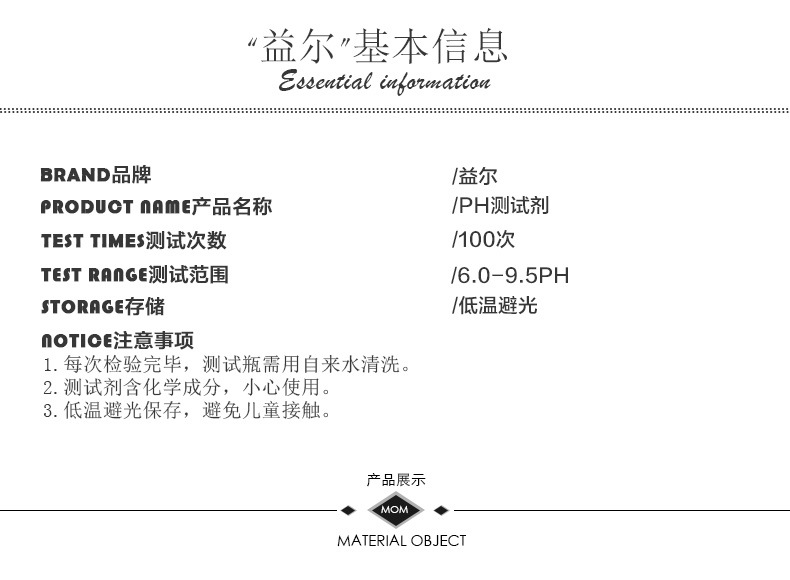 “益尔”基本信息
Essential information

BRAND品牌 /益尔
PRODUCT NAME产品名称 /PH测试剂
TEST TIMES测试次数 /100次
TEST RANGE测试范围 /6.0-9.5PH
STORAGE存储 /低温避光

NOTICE注意事项
1.每次检验完毕，测试瓶需用自来水清洗。
2.测试剂含化学成分，小心使用。
3.低温避光保存，避免儿童接触。

产品展示
MOM
MATERIAL OBJECT